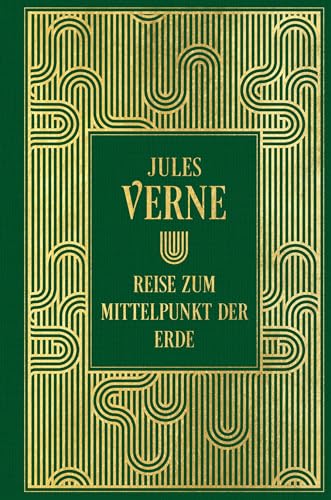 JULES
VERNE

REISE ZUM
MITTELPUNKT DER
ERDE